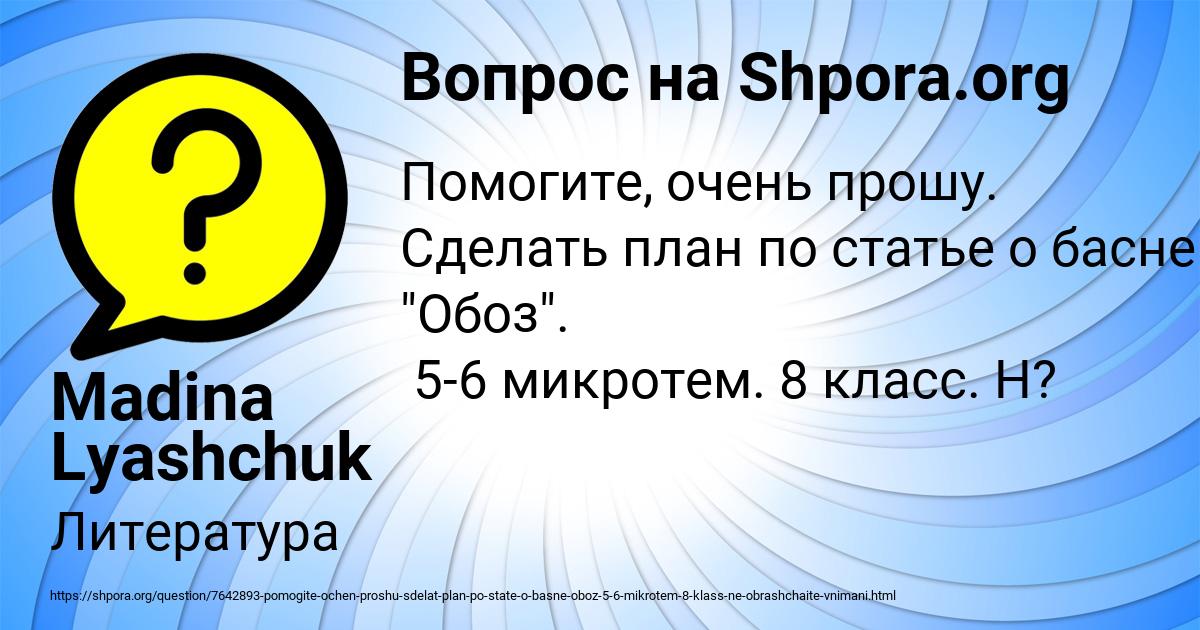 Вопрос на Shpora.org

Помогите, очень прошу. Сделать план по статье о басне "Обоз".
5-6 микротем. 8 класс. Н?

Madina Lyashchuk

Литература

https://shpora.org/question/7642893-pomogite-ochen-proshu-sdelat-plan-po-state-o-basne-oboz-5-6-mikrotem-8-klass-ne-obrashchaite-vnimani.html